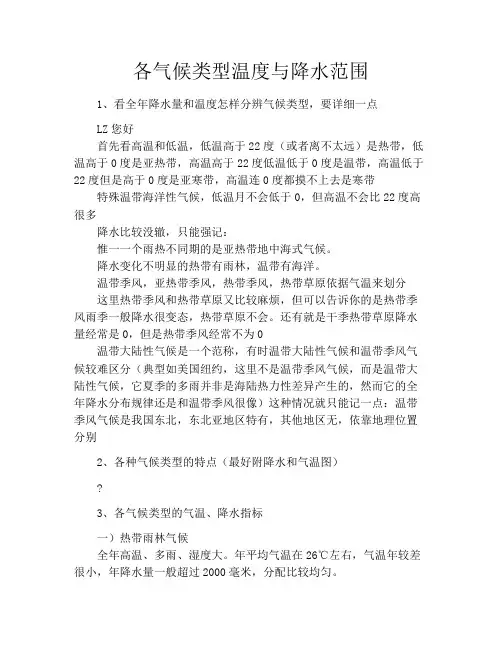 各气候类型温度与降水范围

1、看全年降水量和温度怎样分辨气候类型，要详细一点

LZ 您好

首先看高温和低温，低温高于 22 度（或者离不太远）是热带，低温高于 0 度是亚热带，高温高于 22 度低温低于 0 度是温带，高温低于 22 度但是高于 0 度是亚寒带，高温连 0 度都摸不上去是寒带

特殊温带海洋性气候，低温月不会低于 0，但高温不会比 22 度高很多

降水比较没辙，只能强记：

惟一一个雨热不同期的是亚热带地中海式气候。

降水变化不明显的热带有雨林，温带有海洋。

温带季风，亚热带季风，热带季风，热带草原依据气温来划分

这里热带季风和热带草原又比较麻烦，但可以告诉你的是热带季风雨季一般降水很变态，热带草原不会。还有就是干季热带草原降水量经常是 0，但是热带季风经常不为 0

温带大陆性气候是一个范称，有时温带大陆性气候和温带季风气候较难区分（典型如美国纽约，这里不是温带季风气候，而是温带大陆性气候，它夏季的多雨并非是海陆热力性差异产生的，然而它的全年降水分布规律还是和温带季风很像）这种情况就只能记一点：温带季风气候是我国东北，东北亚地区特有，其他地区无，依靠地理位置分别

2、各种气候类型的特点（最好附降水和气温图）

?

3、各气候类型的气温、降水指标

一）热带雨林气候

全年高温、多雨、湿度大。年平均气温在 26℃左右，气温年较差很小，年降水量一般超过 2000 毫米，分配比较均匀。